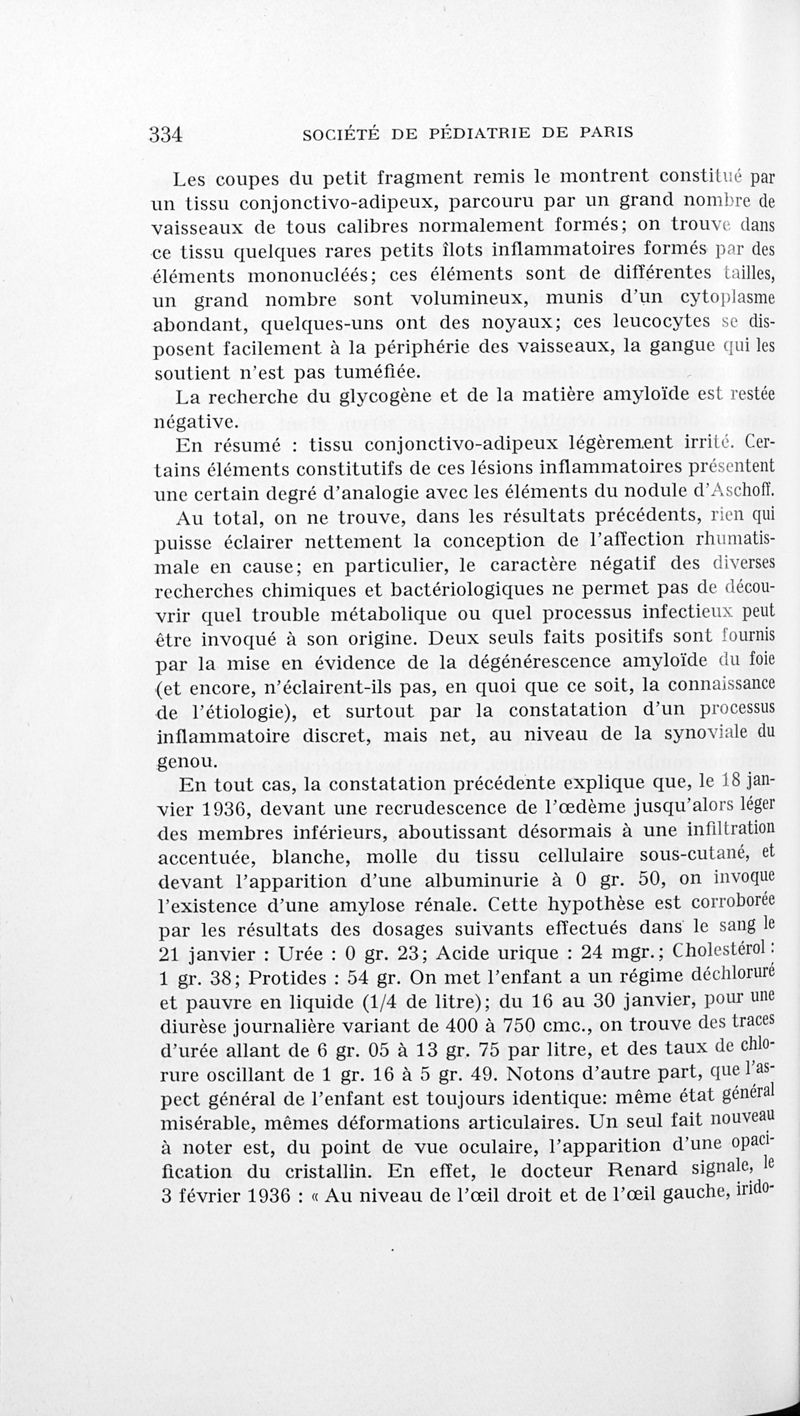 334 SOCIÉTÉ DE PÉDIATRIE DE PARIS

Les coupes du petit fragment remis le montrent constitué par un tissu conjonctivo-adipeux, parcouru par un grand nombre de vaisseaux de tous calibres normalement formés; on trouve dans ce tissu quelques rares petits îlots inflammatoires formés par des éléments mononucléés; ces éléments sont de différentes tailles, un grand nombre sont volumineux, munis d'un cytoplasme abondant, quelques-uns ont des noyaux; ces leucocytes se disposent facilement à la périphérie des vaisseaux, la gangue qui les soutient n'est pas tuméfiée.

La recherche du glycogène et de la matière amyloïde est restée négative.

En résumé : tissu conjonctivo-adipeux légèrement irrité. Certains éléments constitutifs de ces lésions inflammatoires présentent une certain degré d'analogie avec les éléments du nodule d'Aschoff.

Au total, on ne trouve, dans les résultats précédents, rien qui puisse éclairer nettement la conception de l'affection rhumatismale en cause; en particulier, le caractère négatif des diverses recherches chimiques et bactériologiques ne permet pas de découvrir quel trouble métabolique ou quel processus infectieux peut être invoqué à son origine. Deux seuls faits positifs sont fournis par la mise en évidence de la dégénérescence amyloïde du foie (et encore, n'éclairent-ils pas, en quoi que ce soit, la connaissance de l'étiologie), et surtout par la constatation d'un processus inflammatoire discret, mais net, au niveau de la synoviale du genou.

En tout cas, la constatation précédente explique que, le 18 janvier 1936, devant une recrudescence de l'œdème jusqu'alors léger des membres inférieurs, aboutissant désormais à une infiltration accentuée, blanche, molle du tissu cellulaire sous-cutané, et devant l'apparition d'une albuminurie à 0 gr. 50, on invoque l'existence d'une amylose rénale. Cette hypothèse est corroborée par les résultats des dosages suivants effectués dans le sang le 21 janvier : Urée : 0 gr. 23; Acide urique : 24 mgr.; Cholestérol : 1 gr. 38; Protides : 54 gr. On met l'enfant a un régime déchloruré et pauvre en liquide (1/4 de litre); du 16 au 30 janvier, pour une diurèse journalière variant de 400 à 750 cmc., on trouve des traces d'urée allant de 6 gr. 05 à 13 gr. 75 par litre, et des taux de chlorure oscillant de 1 gr. 16 à 5 gr. 49. Notons d'autre part, que l'aspect général de l'enfant est toujours identique: même état général misérable, mêmes déformations articulaires. Un seul fait nouveau à noter est, du point de vue oculaire, l'apparition d'une opacification du cristallin. En effet, le docteur Renard signale, le 3 février 1936 : « Au niveau de l'œil droit et de l'œil gauche, irido-